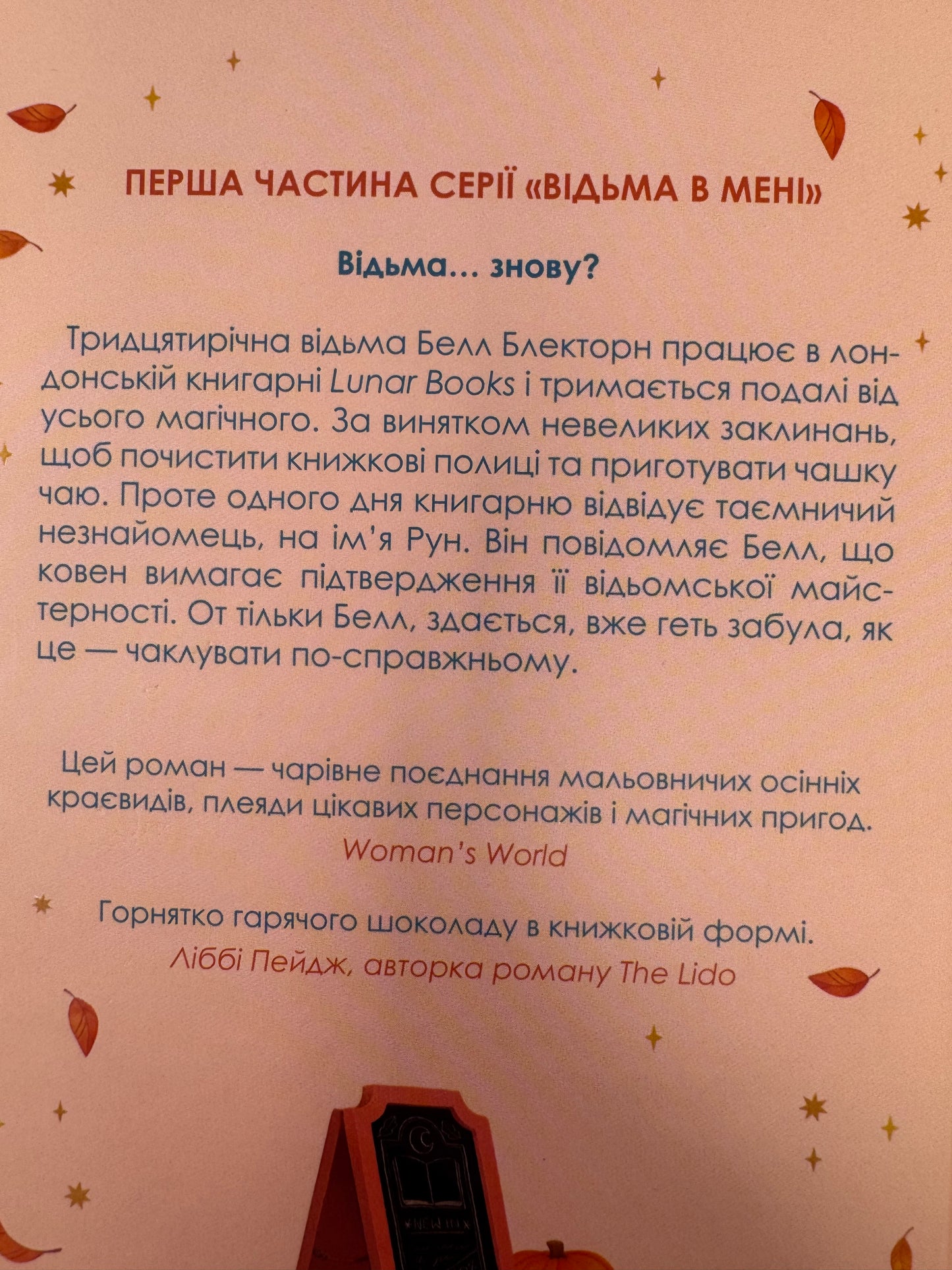 ПЕРША ЧАСТИНА СЕРІЇ «ВІДЬМА В МЕНІ»

Відьма… знову?

Тридцятирічна відьма Белл Блекторн працює в лондонській книгарні Lunar Books і тримається подалі від усього магічного. За винятком невеликих заклинань, щоб почистити книжкові полиці та приготувати чашку чаю. Проте одного дня книгарню відвідує таємничий незнайомець, на ім'я Рун. Він повідомляє Белл, що ковен вимагає підтвердження її відьомської майстерності. От тільки Белл, здається, вже геть забула, як це — чаклувати по-справжньому.

Цей роман — чарівне поєднання мальовничих осінніх краєвидів, плеяди цікавих персонажів і магічних пригод.
Woman's World

Горнятко гарячого шоколаду в книжковій формі.
Ліббі Пейдж, авторка роману The Lido